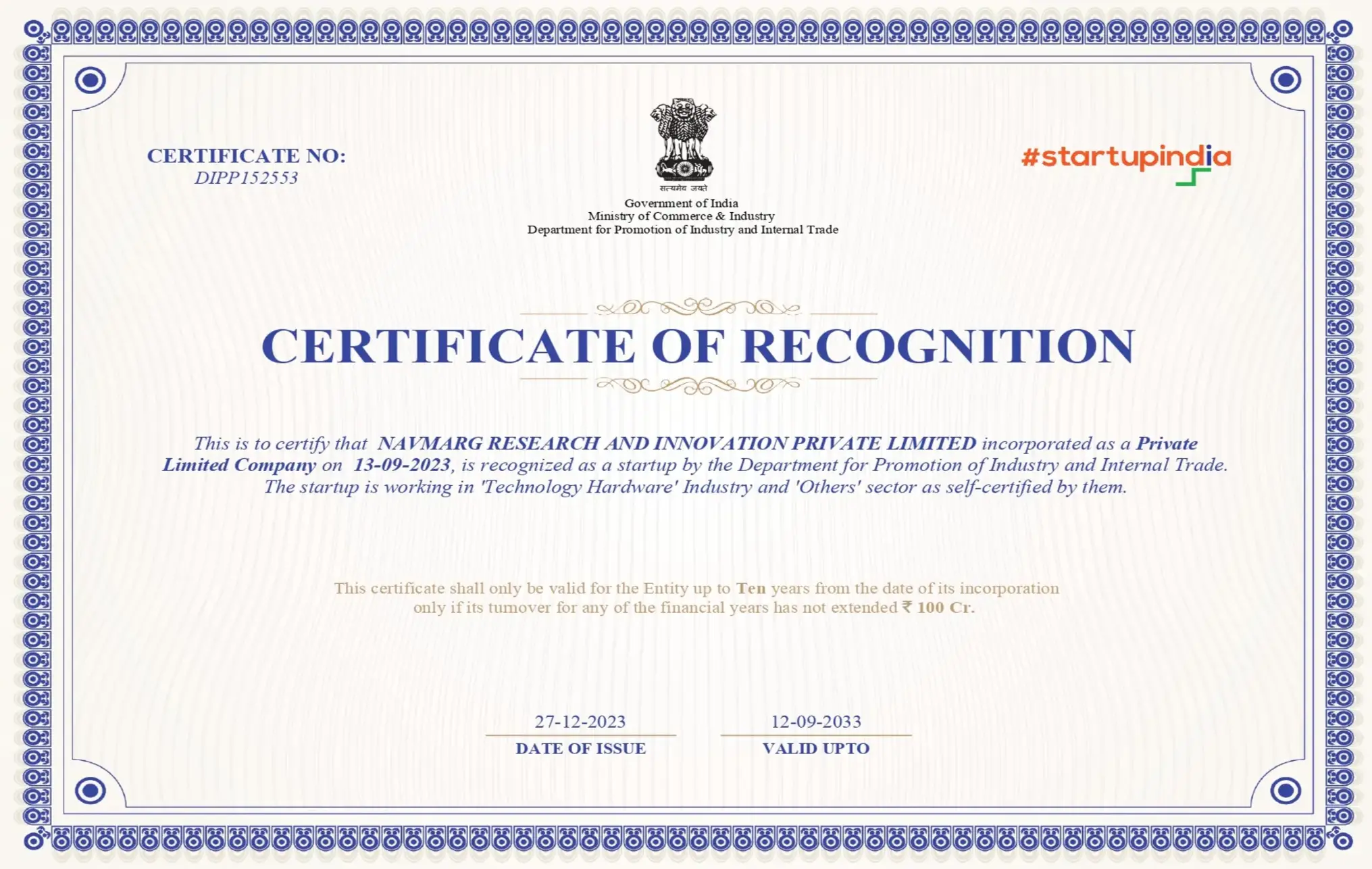 CERTIFICATE NO:
DIPP152553

सत्यमेव जयते

Government of India
Ministry of Commerce & Industry
Department for Promotion of Industry and Internal Trade

#startupindia

CERTIFICATE OF RECOGNITION

This is to certify that NAVMARG RESEARCH AND INNOVATION PRIVATE LIMITED incorporated as a Private Limited Company on 13-09-2023, is recognized as a startup by the Department for Promotion of Industry and Internal Trade. The startup is working in 'Technology Hardware' Industry and 'Others' sector as self-certified by them.

This certificate shall only be valid for the Entity up to Ten years from the date of its incorporation only if its turnover for any of the financial years has not extended ₹ 100 Cr.

27-12-2023
DATE OF ISSUE

12-09-2033
VALID UPTO